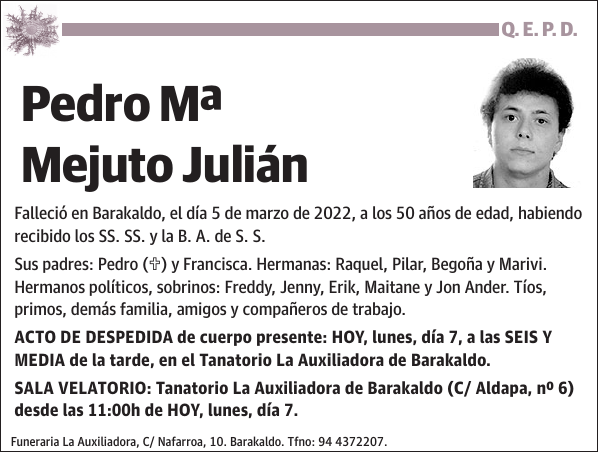 Q. E. P. D.

Pedro Mª Mejuto Julián

Falleció en Barakaldo, el día 5 de marzo de 2022, a los 50 años de edad, habiendo recibido los SS. SS. y la B. A. de S. S.

Sus padres: Pedro (✞) y Francisca. Hermanas: Raquel, Pilar, Begoña y Marivi. Hermanos políticos, sobrinos: Freddy, Jenny, Erik, Maitane y Jon Ander. Tíos, primos, demás familia, amigos y compañeros de trabajo.

ACTO DE DESPEDIDA de cuerpo presente: HOY, lunes, día 7, a las SEIS Y MEDIA de la tarde, en el Tanatorio La Auxiliadora de Barakaldo.

SALA VELATORIO: Tanatorio La Auxiliadora de Barakaldo (C/ Aldapa, nº 6) desde las 11:00h de HOY, lunes, día 7.

Funeraria La Auxiliadora, C/ Nafarroa, 10. Barakaldo. Tfno: 94 4372207.